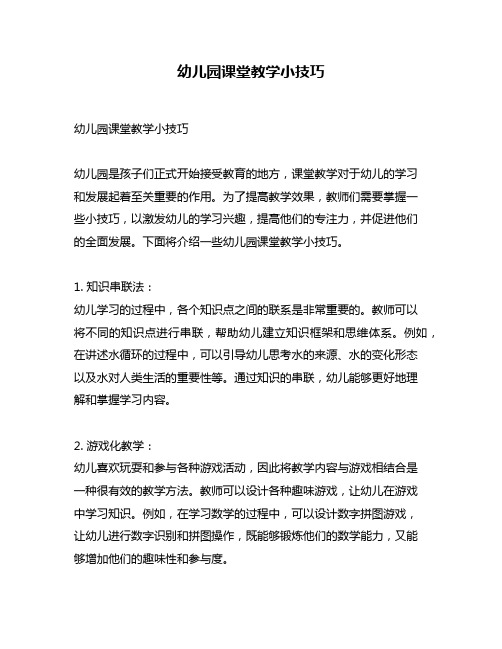 幼儿园课堂教学小技巧

幼儿园课堂教学小技巧

幼儿园是孩子们正式开始接受教育的地方，课堂教学对于幼儿的学习和发展起着至关重要的作用。为了提高教学效果，教师们需要掌握一些小技巧，以激发幼儿的学习兴趣，提高他们的专注力，并促进他们的全面发展。下面将介绍一些幼儿园课堂教学小技巧。

1. 知识串联法：
幼儿学习的过程中，各个知识点之间的联系是非常重要的。教师可以将不同的知识点进行串联，帮助幼儿建立知识框架和思维体系。例如，在讲述水循环的过程中，可以引导幼儿思考水的来源、水的变化形态以及水对人类生活的重要性等。通过知识的串联，幼儿能够更好地理解和掌握学习内容。

2. 游戏化教学：
幼儿喜欢玩耍和参与各种游戏活动，因此将教学内容与游戏相结合是一种很有效的教学方法。教师可以设计各种趣味游戏，让幼儿在游戏中学习知识。例如，在学习数学的过程中，可以设计数字拼图游戏，让幼儿进行数字识别和拼图操作，既能够锻炼他们的数学能力，又能够增加他们的趣味性和参与度。